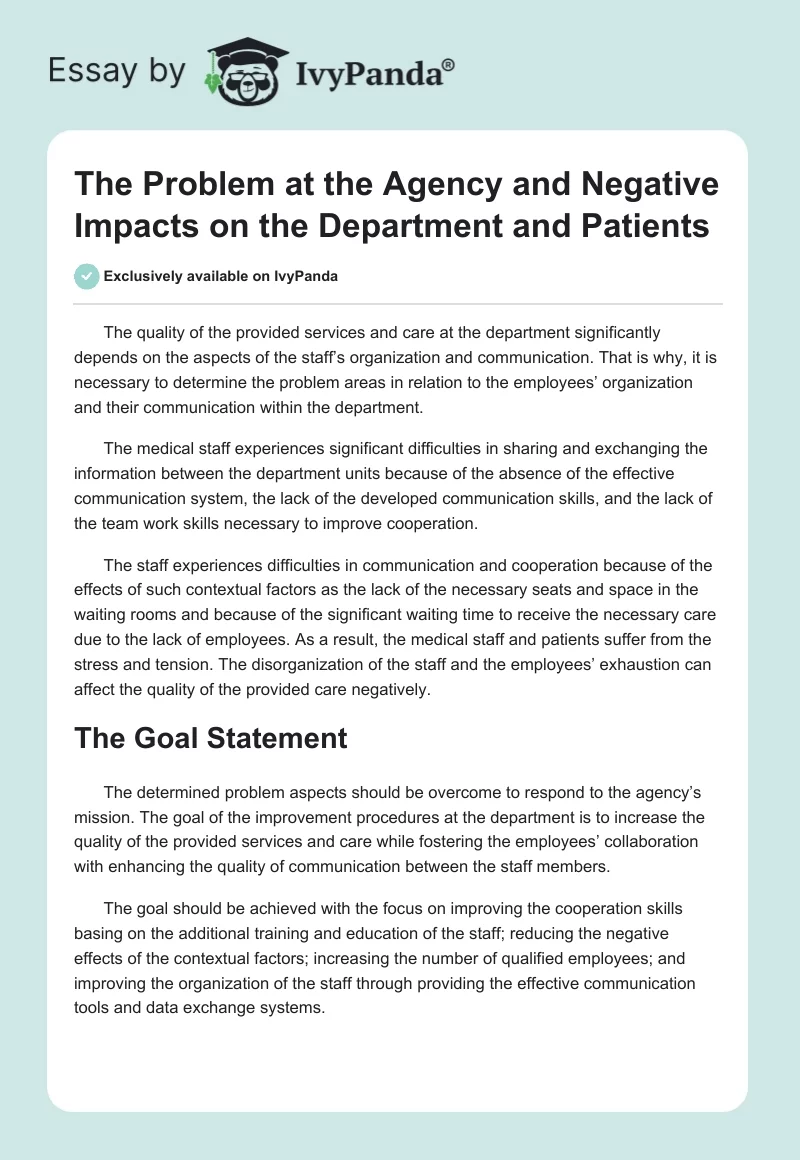 Essay by IvyPanda®

The Problem at the Agency and Negative Impacts on the Department and Patients

Exclusively available on IvyPanda

The quality of the provided services and care at the department significantly depends on the aspects of the staff's organization and communication. That is why, it is necessary to determine the problem areas in relation to the employees' organization and their communication within the department.

The medical staff experiences significant difficulties in sharing and exchanging the information between the department units because of the absence of the effective communication system, the lack of the developed communication skills, and the lack of the team work skills necessary to improve cooperation.

The staff experiences difficulties in communication and cooperation because of the effects of such contextual factors as the lack of the necessary seats and space in the waiting rooms and because of the significant waiting time to receive the necessary care due to the lack of employees. As a result, the medical staff and patients suffer from the stress and tension. The disorganization of the staff and the employees' exhaustion can affect the quality of the provided care negatively.

The Goal Statement

The determined problem aspects should be overcome to respond to the agency's mission. The goal of the improvement procedures at the department is to increase the quality of the provided services and care while fostering the employees' collaboration with enhancing the quality of communication between the staff members.

The goal should be achieved with the focus on improving the cooperation skills basing on the additional training and education of the staff; reducing the negative effects of the contextual factors; increasing the number of qualified employees; and improving the organization of the staff through providing the effective communication tools and data exchange systems.